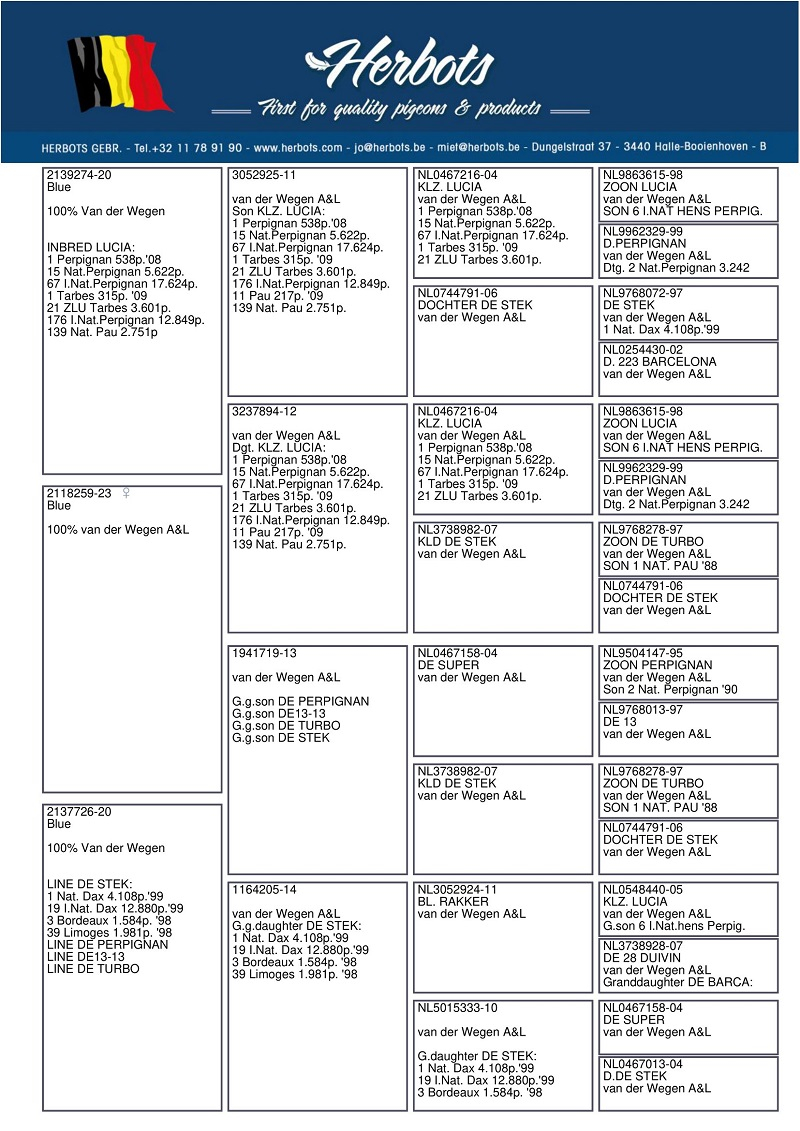 Herbots
First for quality pigeons & products
HERBOTS GEBR. - Tel.+32 11 78 91 90 - www.herbots.com - jo@herbots.be - miet@herbots.be - Dungelstraat 37 - 3440 Halle-Booienhoven - B

2139274-20
Blue

100% Van der Wegen

INBRED LUCIA:
1 Perpignan 538p.'08
15 Nat.Perpignan 5.622p.
67 I.Nat.Perpignan 17.624p.
1 Tarbes 315p. '09
21 ZLU Tarbes 3.601p.
176 I.Nat.Perpignan 12.849p.
139 Nat. Pau 2.751p

2118259-23 ♀
Blue

100% van der Wegen A&L

2137726-20
Blue

100% Van der Wegen

LINE DE STEK:
1 Nat. Dax 4.108p.'99
19 I.Nat. Dax 12.880p.'99
3 Bordeaux 1.584p. '98
39 Limoges 1.981p. '98
LINE DE PERPIGNAN
LINE DE13-13
LINE DE TURBO

3052925-11

van der Wegen A&L
Son KLZ. LUCIA:
1 Perpignan 538p.'08
15 Nat.Perpignan 5.622p.
67 I.Nat.Perpignan 17.624p.
1 Tarbes 315p. '09
21 ZLU Tarbes 3.601p.
176 I.Nat.Perpignan 12.849p.
11 Pau 217p. '09
139 Nat. Pau 2.751p.

3237894-12

van der Wegen A&L
Dgt. KLZ. LUCIA:
1 Perpignan 538p.'08
15 Nat.Perpignan 5.622p.
67 I.Nat.Perpignan 17.624p.
1 Tarbes 315p. '09
21 ZLU Tarbes 3.601p.
176 I.Nat.Perpignan 12.849p.
11 Pau 217p. '09
139 Nat. Pau 2.751p.

1941719-13

van der Wegen A&L

G.g.son DE PERPIGNAN
G.g.son DE13-13
G.g.son DE TURBO
G.g.son DE STEK

1164205-14

van der Wegen A&L
G.g.daughter DE STEK:
1 Nat. Dax 4.108p.'99
19 I.Nat. Dax 12.880p.'99
3 Bordeaux 1.584p. '98
39 Limoges 1.981p. '98

NL0467216-04
KLZ. LUCIA
van der Wegen A&L
1 Perpignan 538p.'08
15 Nat.Perpignan 5.622p.
67 I.Nat.Perpignan 17.624p.
1 Tarbes 315p. '09
21 ZLU Tarbes 3.601p.

NL0744791-06
DOCHTER DE STEK
van der Wegen A&L

NL0467216-04
KLZ. LUCIA
van der Wegen A&L
1 Perpignan 538p.'08
15 Nat.Perpignan 5.622p.
67 I.Nat.Perpignan 17.624p.
1 Tarbes 315p. '09
21 ZLU Tarbes 3.601p.

NL3738982-07
KLD DE STEK
van der Wegen A&L

NL0467158-04
DE SUPER
van der Wegen A&L

NL3738982-07
KLD DE STEK
van der Wegen A&L

NL3052924-11
BL. RAKKER
van der Wegen A&L

NL5015333-10

van der Wegen A&L

G.daughter DE STEK:
1 Nat. Dax 4.108p.'99
19 I.Nat. Dax 12.880p.'99
3 Bordeaux 1.584p. '98

NL9863615-98
ZOON LUCIA
van der Wegen A&L
SON 6 I.NAT HENS PERPIG.

NL9962329-99
D.PERPIGNAN
van der Wegen A&L
Dtg. 2 Nat.Perpignan 3.242

NL9768072-97
DE STEK
van der Wegen A&L
1 Nat. Dax 4.108p.'99

NL0254430-02
D. 223 BARCELONA
van der Wegen A&L

NL9863615-98
ZOON LUCIA
van der Wegen A&L
SON 6 I.NAT HENS PERPIG.

NL9962329-99
D.PERPIGNAN
van der Wegen A&L
Dtg. 2 Nat.Perpignan 3.242

NL9768278-97
ZOON DE TURBO
van der Wegen A&L
SON 1 NAT. PAU '88

NL0744791-06
DOCHTER DE STEK
van der Wegen A&L

NL9504147-95
ZOON PERPIGNAN
van der Wegen A&L
Son 2 Nat. Perpignan '90

NL9768013-97
DE 13
van der Wegen A&L

NL9768278-97
ZOON DE TURBO
van der Wegen A&L
SON 1 NAT. PAU '88

NL0744791-06
DOCHTER DE STEK
van der Wegen A&L

NL0548440-05
KLZ. LUCIA
van der Wegen A&L
G.son 6 I.Nat.hens Perpig.

NL3738928-07
DE 28 DUIVIN
van der Wegen A&L
Granddaughter DE BARCA:

NL0467158-04
DE SUPER
van der Wegen A&L

NL0467013-04
D.DE STEK
van der Wegen A&L